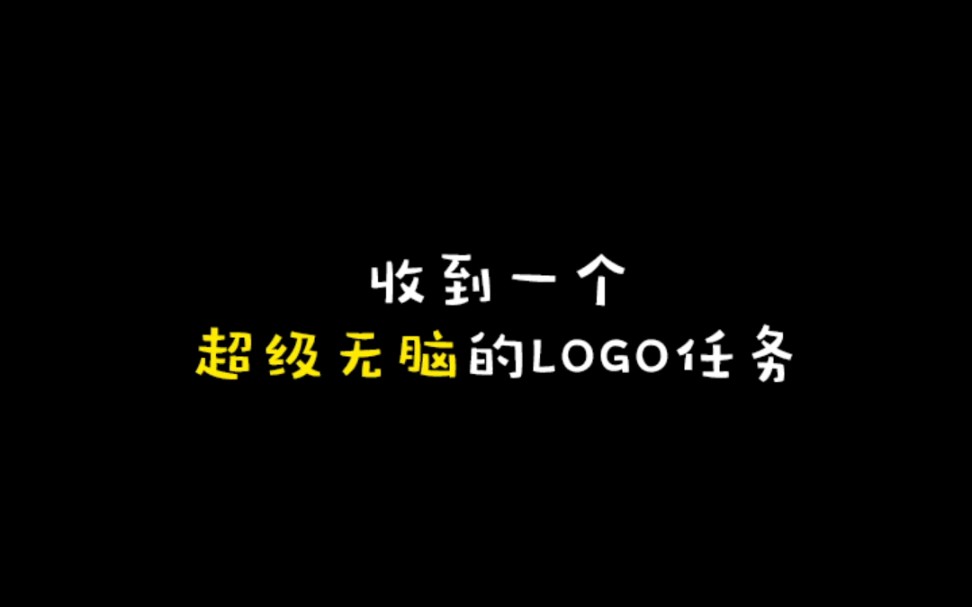 收到一个
超级无脑的LOGO任务